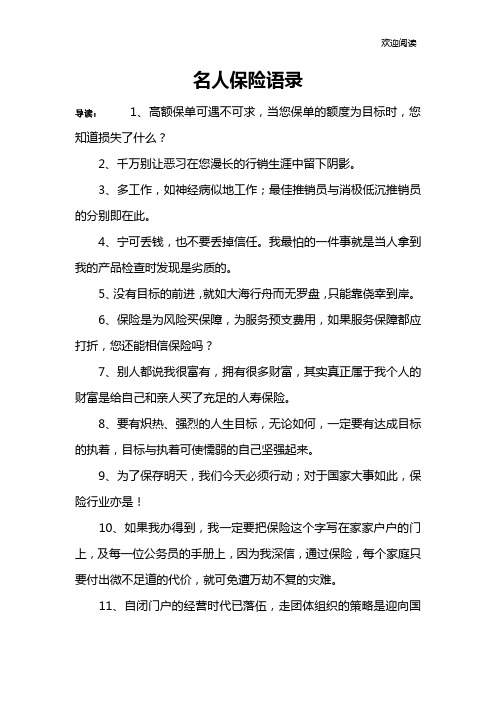 欢迎阅读

名人保险语录

导读： 1、高额保单可遇不可求，当您保单的额度为目标时，您知道损失了什么？

2、千万别让恶习在您漫长的行销生涯中留下阴影。

3、多工作，如神经病似地工作；最佳推销员与消极低沉推销员的分别即在此。

4、宁可丢钱，也不要丢掉信任。我最怕的一件事就是当人拿到我的产品检查时发现是劣质的。

5、没有目标的前进，就如大海行舟而无罗盘，只能靠侥幸到岸。

6、保险是为风险买保障，为服务预支费用，如果服务保障都应打折，您还能相信保险吗？

7、别人都说我很富有，拥有很多财富，其实真正属于我个人的财富是给自己和亲人买了充足的人寿保险。

8、要有炽热、强烈的人生目标，无论如何，一定要有达成目标的执着，目标与执着可使懦弱的自己坚强起来。

9、为了保存明天，我们今天必须行动；对于国家大事如此，保险行业亦是！

10、如果我办得到，我一定要把保险这个字写在家家户户的门上，及每一位公务员的手册上，因为我深信，通过保险，每个家庭只要付出微不足道的代价，就可免遭万劫不复的灾难。

11、自闭门户的经营时代已落伍，走团体组织的策略是迎向国